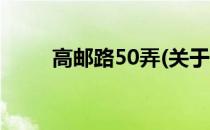 高邮路50弄(关于